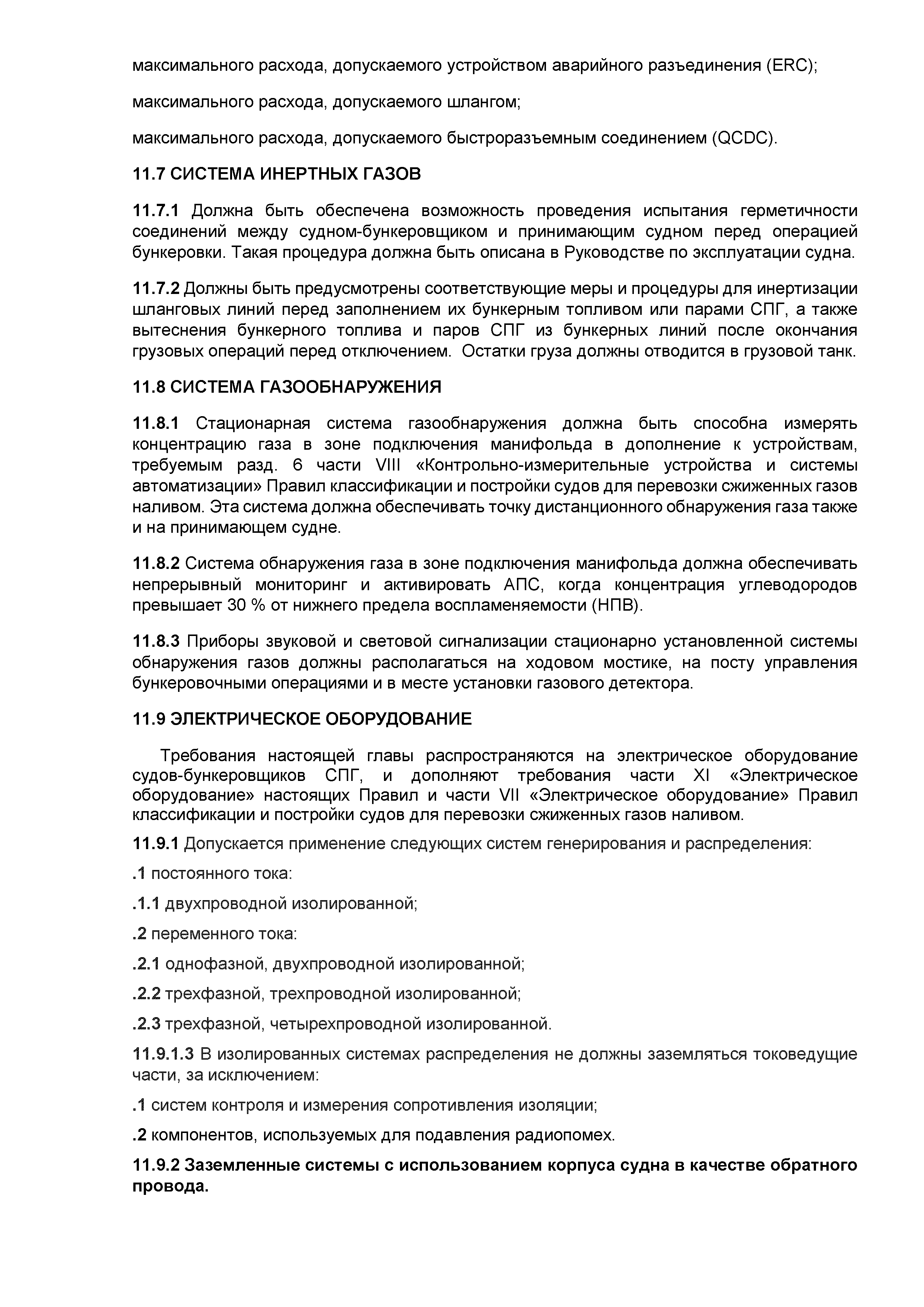 максимального расхода, допускаемого устройством аварийного разъединения (ERC);

максимального расхода, допускаемого шлангом;

максимального расхода, допускаемого быстроразъемным соединением (QCDC).

11.7 СИСТЕМА ИНЕРТНЫХ ГАЗОВ

11.7.1 Должна быть обеспечена возможность проведения испытания герметичности соединений между судном-бункеровщиком и принимающим судном перед операцией бункеровки. Такая процедура должна быть описана в Руководстве по эксплуатации судна.

11.7.2 Должны быть предусмотрены соответствующие меры и процедуры для инертизации шланговых линий перед заполнением их бункерным топливом или парами СПГ, а также вытеснения бункерного топлива и паров СПГ из бункерных линий после окончания грузовых операций перед отключением. Остатки груза должны отводится в грузовой танк.

11.8 СИСТЕМА ГАЗООБНАРУЖЕНИЯ

11.8.1 Стационарная система газообнаружения должна быть способна измерять концентрацию газа в зоне подключения манифольда в дополнение к устройствам, требуемым разд. 6 части VIII «Контрольно-измерительные устройства и системы автоматизации» Правил классификации и постройки судов для перевозки сжиженных газов наливом. Эта система должна обеспечивать точку дистанционного обнаружения газа также и на принимающем судне.

11.8.2 Система обнаружения газа в зоне подключения манифольда должна обеспечивать непрерывный мониторинг и активировать АПС, когда концентрация углеводородов превышает 30 % от нижнего предела воспламеняемости (НПВ).

11.8.3 Приборы звуковой и световой сигнализации стационарно установленной системы обнаружения газов должны располагаться на ходовом мостике, на посту управления бункеровочными операциями и в месте установки газового детектора.

11.9 ЭЛЕКТРИЧЕСКОЕ ОБОРУДОВАНИЕ

Требования настоящей главы распространяются на электрическое оборудование судов-бункеровщиков СПГ, и дополняют требования части XI «Электрическое оборудование» настоящих Правил и части VII «Электрическое оборудование» Правил классификации и постройки судов для перевозки сжиженных газов наливом.

11.9.1 Допускается применение следующих систем генерирования и распределения:

.1 постоянного тока:

.1.1 двухпроводной изолированной;

.2 переменного тока:

.2.1 однофазной, двухпроводной изолированной;

.2.2 трехфазной, трехпроводной изолированной;

.2.3 трехфазной, четырехпроводной изолированной.

11.9.1.3 В изолированных системах распределения не должны заземляться токоведущие части, за исключением:

.1 систем контроля и измерения сопротивления изоляции;

.2 компонентов, используемых для подавления радиопомех.

11.9.2 Заземленные системы с использованием корпуса судна в качестве обратного провода.